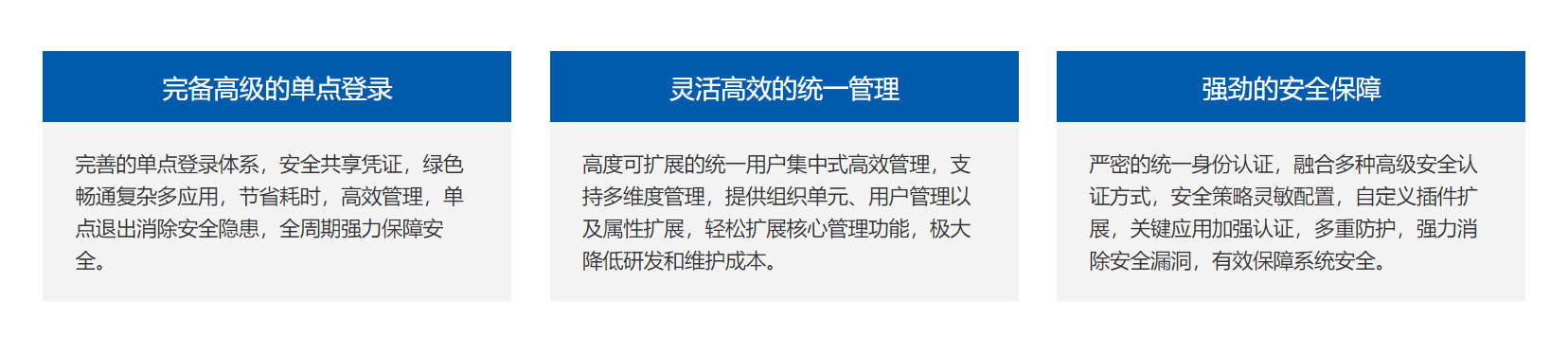 完备高级的单点登录

完善的单点登录体系，安全共享凭证，绿色畅通复杂多应用，节省耗时，高效管理，单点退出消除安全隐患，全周期强力保障安全。

灵活高效的统一管理

高度可扩展的统一用户集中式高效管理，支持多维度管理，提供组织单元、用户管理以及属性扩展，轻松扩展核心管理功能，极大降低研发和维护成本。

强劲的安全保障

严密的统一身份认证，融合多种高级安全认证方式，安全策略灵敏配置，自定义插件扩展，关键应用加强认证，多重防护，强力消除安全漏洞，有效保障系统安全。